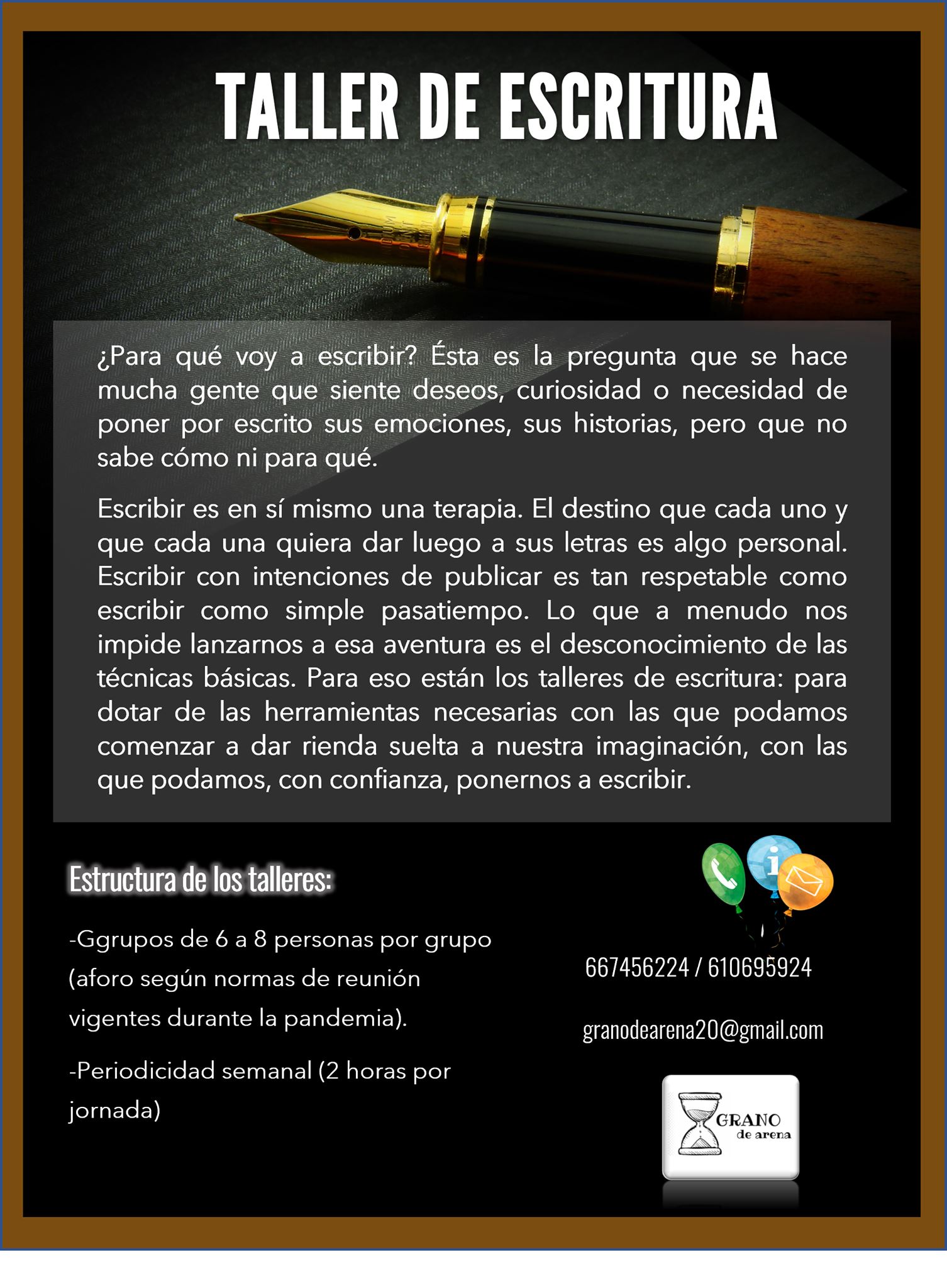 TALLER DE ESCRITURA

¿Para qué voy a escribir? Ésta es la pregunta que se hace mucha gente que siente deseos, curiosidad o necesidad de poner por escrito sus emociones, sus historias, pero que no sabe cómo ni para qué.

Escribir es en sí mismo una terapia. El destino que cada uno y que cada una quiera dar luego a sus letras es algo personal. Escribir con intenciones de publicar es tan respetable como escribir como simple pasatiempo. Lo que a menudo nos impide lanzarnos a esa aventura es el desconocimiento de las técnicas básicas. Para eso están los talleres de escritura: para dotar de las herramientas necesarias con las que podamos comenzar a dar rienda suelta a nuestra imaginación, con las que podamos, con confianza, ponernos a escribir.

Estructura de los talleres:

-Ggrupos de 6 a 8 personas por grupo (aforo según normas de reunión vigentes durante la pandemia).

-Periodicidad semanal (2 horas por jornada)

667456224 / 610695924

granodearena20@gmail.com

GRANO
de arena